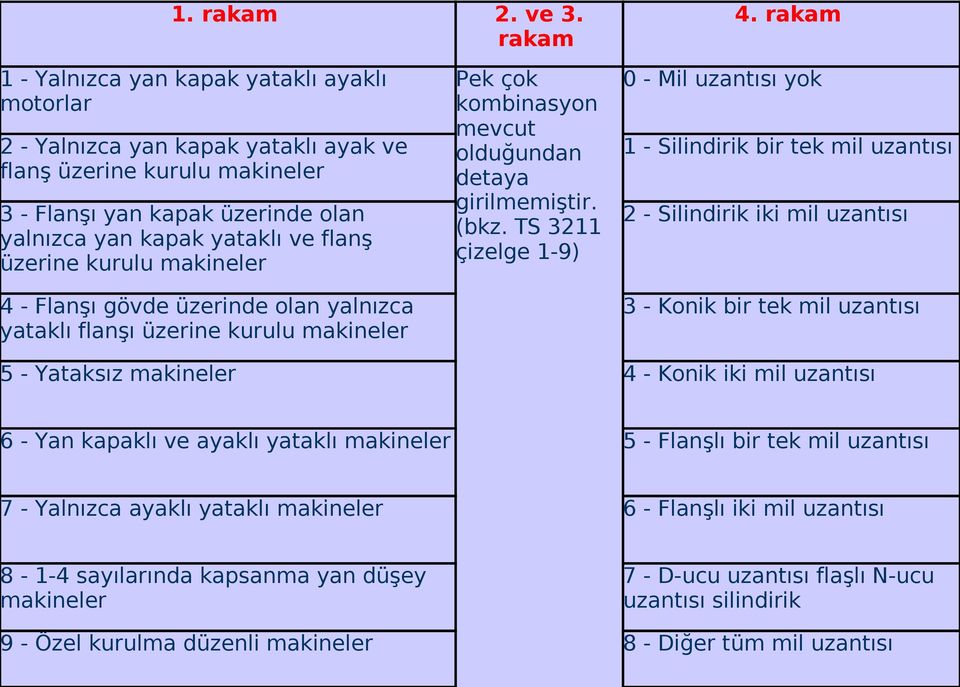 | 1. rakam | 2. ve 3. rakam | 4. rakam |
|---|---|---|
| 1 - Yalnızca yan kapak yataklı ayaklı motorlar | Pek çok kombinasyon mevcut olduğundan detaya girilmemiştir. (bkz. TS 3211 çizelge 1-9) | 0 - Mil uzantısı yok |
| 2 - Yalnızca yan kapak yataklı ayak ve flanş üzerine kurulu makineler | | 1 - Silindirik bir tek mil uzantısı |
| 3 - Flanşı yan kapak üzerinde olan yalnızca yan kapak yataklı ve flanş üzerine kurulu makineler | | 2 - Silindirik iki mil uzantısı |
| 4 - Flanşı gövde üzerinde olan yalnızca yataklı flanşı üzerine kurulu makineler | | 3 - Konik bir tek mil uzantısı |
| 5 - Yataksız makineler | | 4 - Konik iki mil uzantısı |
| 6 - Yan kapaklı ve ayaklı yataklı makineler | | 5 - Flanşlı bir tek mil uzantısı |
| 7 - Yalnızca ayaklı yataklı makineler | | 6 - Flanşlı iki mil uzantısı |
| 8 - 1-4 sayılarında kapsanma yan düşey makineler | | 7 - D-ucu uzantısı flaşlı N-ucu uzantısı silindirik |
| 9 - Özel kurulma düzenli makineler | | 8 - Diğer tüm mil uzantısı |